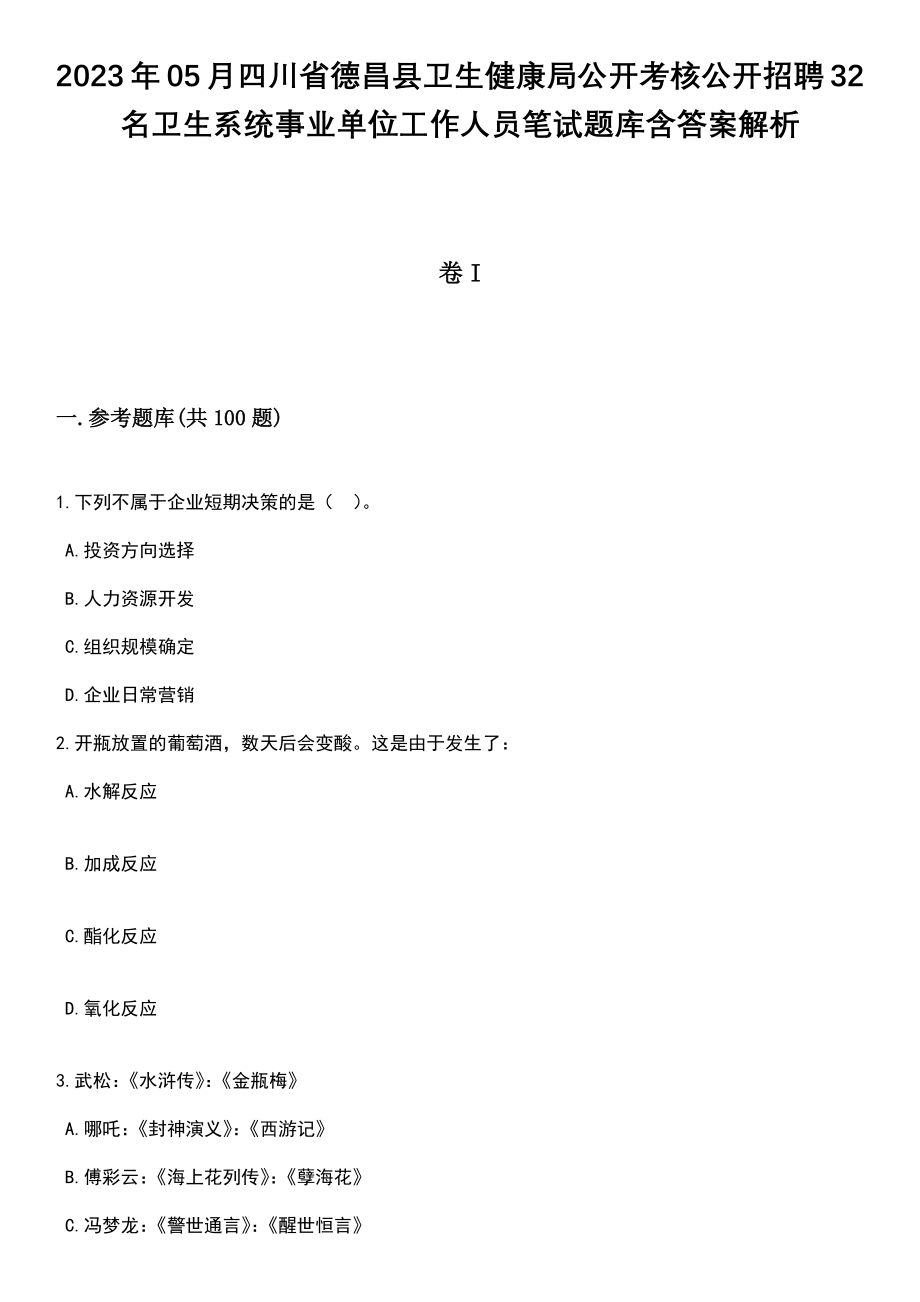 2023年05月四川省德昌县卫生健康局公开考核公开招聘32名卫生系统事业单位工作人员笔试题库含答案解析

卷I

一.参考题库(共100题)

1.下列不属于企业短期决策的是（　）。

A.投资方向选择

B.人力资源开发

C.组织规模确定

D.企业日常营销

2.开瓶放置的葡萄酒，数天后会变酸。这是由于发生了：

A.水解反应

B.加成反应

C.酯化反应

D.氧化反应

3.武松：《水浒传》:《金瓶梅》

A.哪吒：《封神演义》:《西游记》

B.傅彩云：《海上花列传》:《孽海花》

C.冯梦龙：《警世通言》:《醒世恒言》